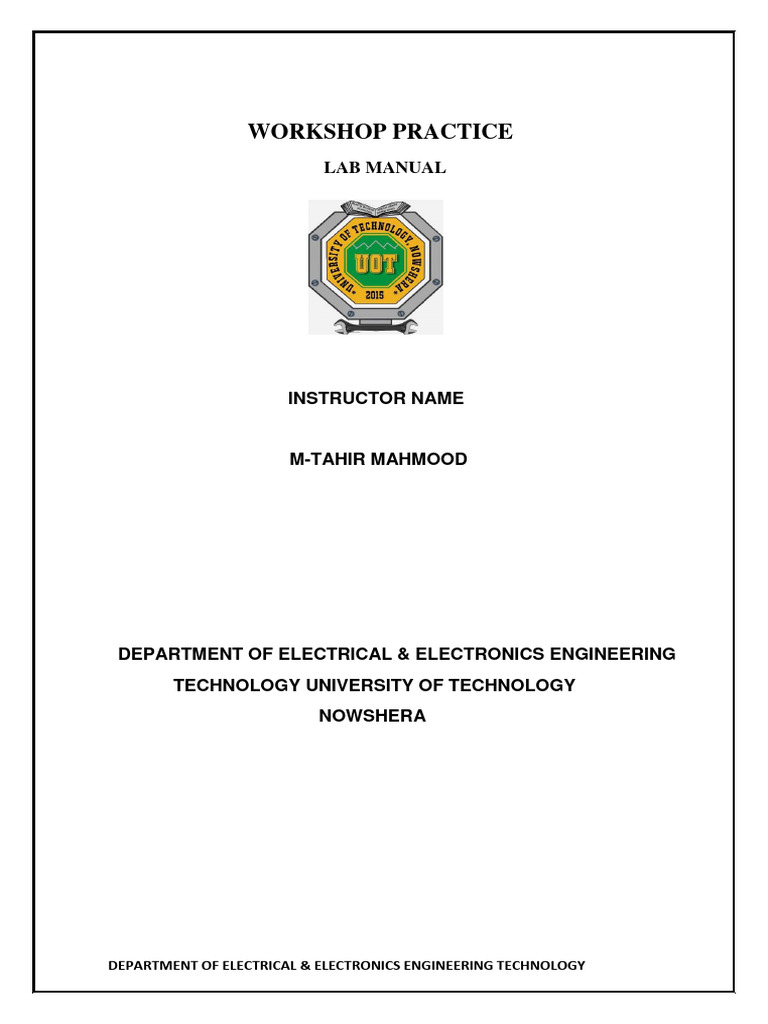 WORKSHOP PRACTICE

LAB MANUAL

UNIVERSITY OF TECHNOLOGY, NOWSHERA
UOT
2015

INSTRUCTOR NAME

M-TAHIR MAHMOOD

DEPARTMENT OF ELECTRICAL & ELECTRONICS ENGINEERING TECHNOLOGY UNIVERSITY OF TECHNOLOGY NOWSHERA

DEPARTMENT OF ELECTRICAL & ELECTRONICS ENGINEERING TECHNOLOGY